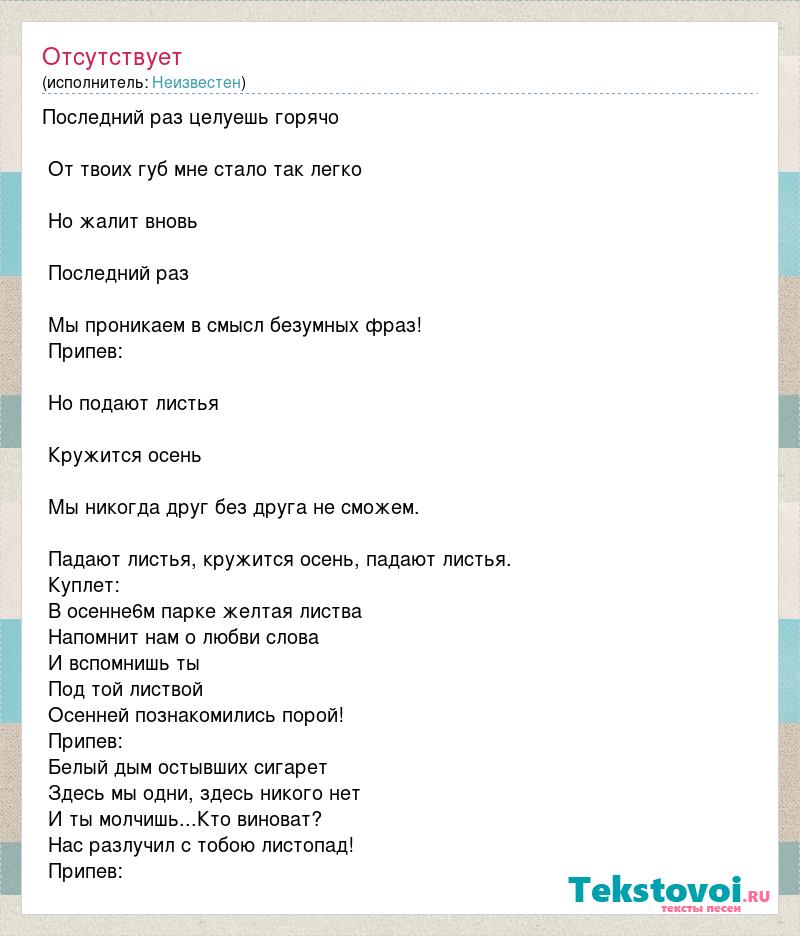 Отсутствует
(исполнитель: Неизвестен)

Последний раз целуешь горячо

От твоих губ мне стало так легко

Но жалит вновь

Последний раз

Мы проникаем в смысл безумных фраз!
Припев:

Но подают листья

Кружится осень

Мы никогда друг без друга не сможем.

Падают листья, кружится осень, падают листья.
Куплет:
В осенне6м парке желтая листва
Напомнит нам о любви слова
И вспомнишь ты
Под той листвой
Осенней познакомились порой!
Припев:
Белый дым остывших сигарет
Здесь мы одни, здесь никого нет
И ты молчишь...Кто виноват?
Нас разлучил с тобою листопад!
Припев:

Tekstovoi.RU
тексты песен